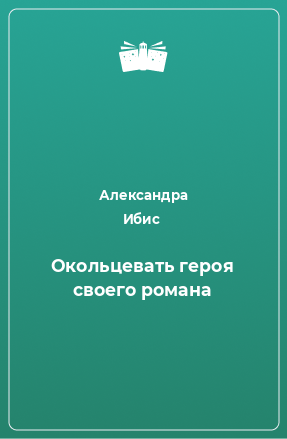 Александра
Ибис

Окольцевать героя своего романа